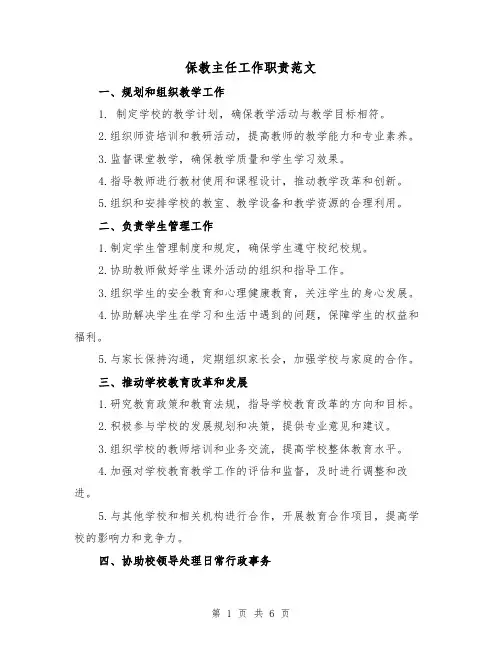 保教主任工作职责范文

一、规划和组织教学工作

1. 制定学校的教学计划，确保教学活动与教学目标相符。

2.组织师资培训和教研活动，提高教师的教学能力和专业素养。

3.监督课堂教学，确保教学质量和学生学习效果。

4.指导教师进行教材使用和课程设计，推动教学改革和创新。

5.组织和安排学校的教室、教学设备和教学资源的合理利用。

二、负责学生管理工作

1.制定学生管理制度和规定，确保学生遵守校纪校规。

2.协助教师做好学生课外活动的组织和指导工作。

3.组织学生的安全教育和心理健康教育，关注学生的身心发展。

4.协助解决学生在学习和生活中遇到的问题，保障学生的权益和福利。

5.与家长保持沟通，定期组织家长会，加强学校与家庭的合作。

三、推动学校教育改革和发展

1.研究教育政策和教育法规，指导学校教育改革的方向和目标。

2.积极参与学校的发展规划和决策，提供专业意见和建议。

3.组织学校的教师培训和业务交流，提高学校整体教育水平。

4.加强对学校教育教学工作的评估和监督，及时进行调整和改进。

5.与其他学校和相关机构进行合作，开展教育合作项目，提高学校的影响力和竞争力。

四、协助校领导处理日常行政事务

第 1 页 共 6 页